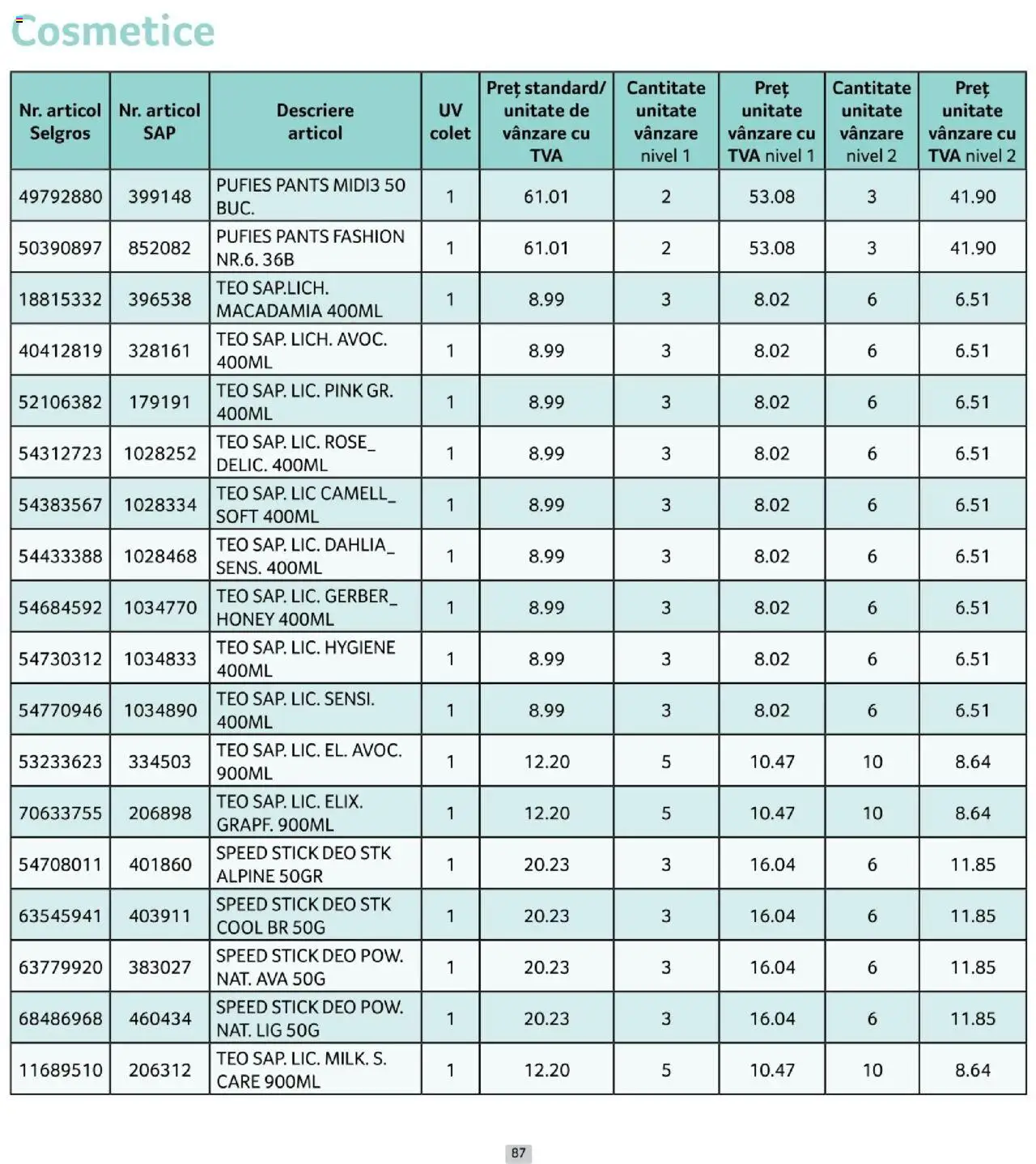 Cosmetice

| Nr. articol Selgros | Nr. articol SAP | Descriere articol | UV colet | Preț standard/ unitate de vânzare cu TVA | Cantitate unitate vânzare nivel 1 | Preț unitate vânzare cu TVA nivel 1 | Cantitate unitate vânzare nivel 2 | Preț unitate vânzare cu TVA nivel 2 |
|---|---|---|---|---|---|---|---|---|
| 49792880 | 399148 | PUFIES PANTS MIDI3 50 BUC. | 1 | 61.01 | 2 | 53.08 | 3 | 41.90 |
| 50390897 | 852082 | PUFIES PANTS FASHION NR.6. 36B | 1 | 61.01 | 2 | 53.08 | 3 | 41.90 |
| 18815332 | 396538 | TEO SAP.LICH. MACADAMIA 400ML | 1 | 8.99 | 3 | 8.02 | 6 | 6.51 |
| 40412819 | 328161 | TEO SAP. LICH. AVOC. 400ML | 1 | 8.99 | 3 | 8.02 | 6 | 6.51 |
| 52106382 | 179191 | TEO SAP. LIC. PINK GR. 400ML | 1 | 8.99 | 3 | 8.02 | 6 | 6.51 |
| 54312723 | 1028252 | TEO SAP. LIC. ROSE_ DELIC. 400ML | 1 | 8.99 | 3 | 8.02 | 6 | 6.51 |
| 54383567 | 1028334 | TEO SAP. LIC CAMELL_ SOFT 400ML | 1 | 8.99 | 3 | 8.02 | 6 | 6.51 |
| 54433388 | 1028468 | TEO SAP. LIC. DAHLIA_ SENS. 400ML | 1 | 8.99 | 3 | 8.02 | 6 | 6.51 |
| 54684592 | 1034770 | TEO SAP. LIC. GERBER_ HONEY 400ML | 1 | 8.99 | 3 | 8.02 | 6 | 6.51 |
| 54730312 | 1034833 | TEO SAP. LIC. HYGIENE 400ML | 1 | 8.99 | 3 | 8.02 | 6 | 6.51 |
| 54770946 | 1034890 | TEO SAP. LIC. SENSI. 400ML | 1 | 8.99 | 3 | 8.02 | 6 | 6.51 |
| 53233623 | 334503 | TEO SAP. LIC. EL. AVOC. 900ML | 1 | 12.20 | 5 | 10.47 | 10 | 8.64 |
| 70633755 | 206898 | TEO SAP. LIC. ELIX. GRAPF. 900ML | 1 | 12.20 | 5 | 10.47 | 10 | 8.64 |
| 54708011 | 401860 | SPEED STICK DEO STK ALPINE 50GR | 1 | 20.23 | 3 | 16.04 | 6 | 11.85 |
| 63545941 | 403911 | SPEED STICK DEO STK COOL BR 50G | 1 | 20.23 | 3 | 16.04 | 6 | 11.85 |
| 63779920 | 383027 | SPEED STICK DEO POW. NAT. AVA 50G | 1 | 20.23 | 3 | 16.04 | 6 | 11.85 |
| 68486968 | 460434 | SPEED STICK DEO POW. NAT. LIG 50G | 1 | 20.23 | 3 | 16.04 | 6 | 11.85 |
| 11689510 | 206312 | TEO SAP. LIC. MILK. S. CARE 900ML | 1 | 12.20 | 5 | 10.47 | 10 | 8.64 |

87